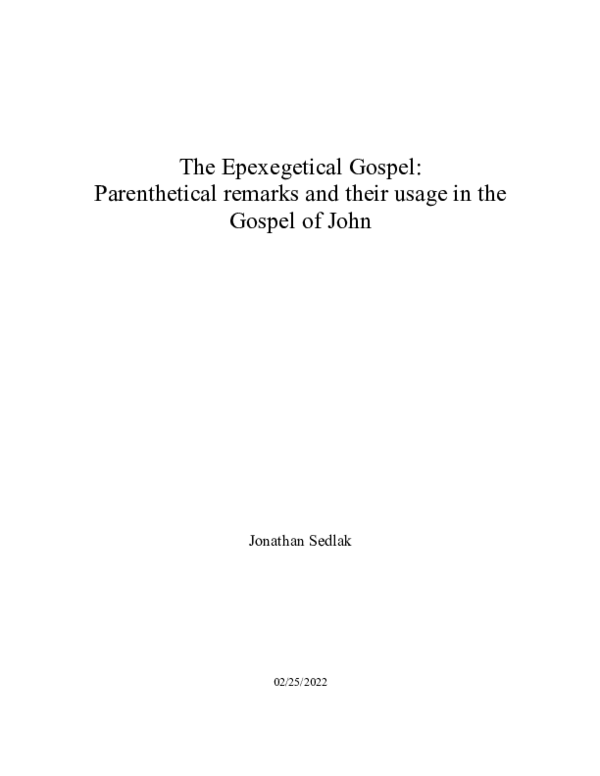 The Epexegetical Gospel:
Parenthetical remarks and their usage in the Gospel of John

Jonathan Sedlak

02/25/2022